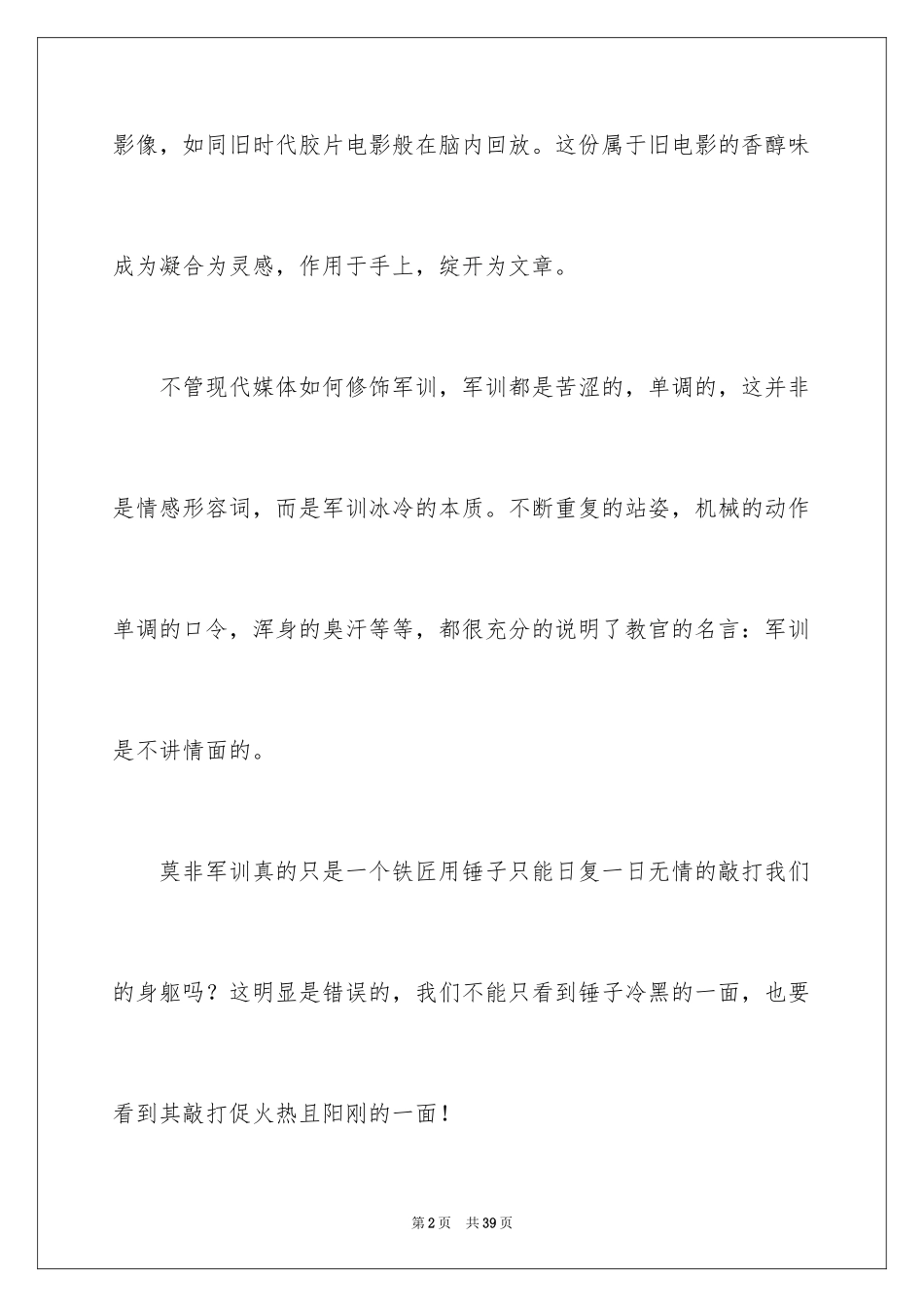 影像，如同旧时代胶片电影般在脑内回放。这份属于旧电影的香醇味成为凝合为灵感，作用于手上，绽开为文章。

不管现代媒体如何修饰军训，军训都是苦涩的，单调的，这并非是情感形容词，而是军训冰冷的本质。不断重复的站姿，机械的动作单调的口令，浑身的臭汗等等，都很充分的说明了教官的名言：军训是不讲情面的。

莫非军训真的只是一个铁匠用锤子只能日复一日无情的敲打我们的身躯吗？这明显是错误的，我们不能只看到锤子冷黑的一面，也要看到其敲打促火热且阳刚的一面！

第2页　共39页